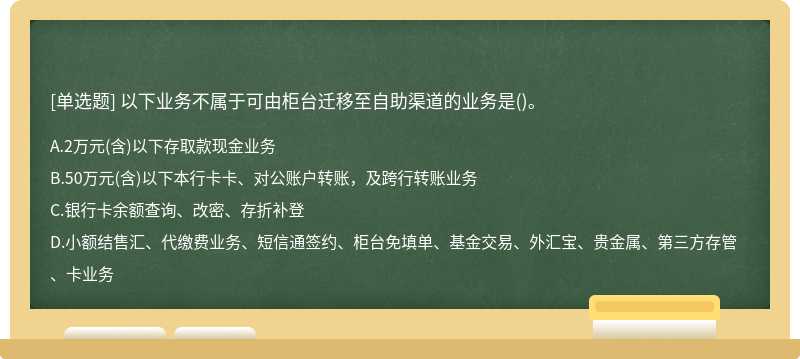 [单选题] 以下业务不属于可由柜台迁移至自助渠道的业务是()。

A.2万元(含)以下存取款现金业务

B.50万元(含)以下本行卡卡、对公账户转账，及跨行转账业务

C.银行卡余额查询、改密、存折补登

D.小额结售汇、代缴费业务、短信通签约、柜台免填单、基金交易、外汇宝、贵金属、第三方存管、卡业务